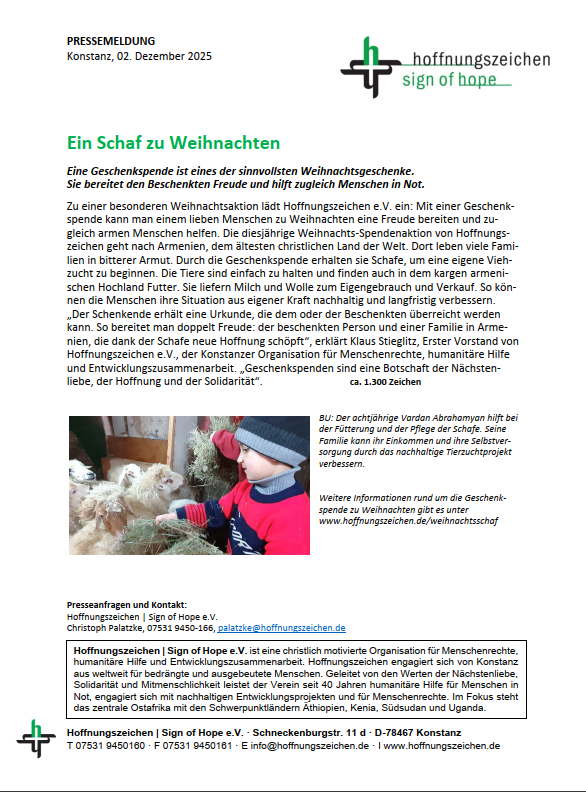 PRESSEMELDUNG
Konstanz, 02. Dezember 2025

hoffnungszeichen
sign of hope

Ein Schaf zu Weihnachten

Eine Geschenkspende ist eines der sinnvollsten Weihnachtsgeschenke. Sie bereitet den Beschenkten Freude und hilft zugleich Menschen in Not.

Zu einer besonderen Weihnachtsaktion lädt Hoffnungszeichen e.V. ein: Mit einer Geschenkspende kann man einem lieben Menschen zu Weihnachten eine Freude bereiten und zugleich armen Menschen helfen. Die diesjährige Weihnachts-Spendenaktion von Hoffnungszeichen geht nach Armenien, dem ältesten christlichen Land der Welt. Dort leben viele Familien in bitterer Armut. Durch die Geschenkspende erhalten sie Schafe, um eine eigene Viehzucht zu beginnen. Die Tiere sind einfach zu halten und finden auch in dem kargen armenischen Hochland Futter. Sie liefern Milch und Wolle zum Eigengebrauch und Verkauf. So können die Menschen ihre Situation aus eigener Kraft nachhaltig und langfristig verbessern. „Der Schenkende erhält eine Urkunde, die dem oder der Beschenkten überreicht werden kann. So bereitet man doppelt Freude: der beschenkten Person und einer Familie in Armenien, die dank der Schafe neue Hoffnung schöpft", erklärt Klaus Stieglitz, Erster Vorstand von Hoffnungszeichen e.V., der Konstanzer Organisation für Menschenrechte, humanitäre Hilfe und Entwicklungszusammenarbeit. „Geschenkspenden sind eine Botschaft der Nächstenliebe, der Hoffnung und der Solidarität". ca. 1.300 Zeichen

BU: Der achtjährige Vardan Abrahamyan hilft bei der Fütterung und der Pflege der Schafe. Seine Familie kann ihr Einkommen und ihre Selbstversorgung durch das nachhaltige Tierzuchtprojekt verbessern.

Weitere Informationen rund um die Geschenkspende zu Weihnachten gibt es unter www.hoffnungszeichen.de/weihnachtsschaf

Presseanfragen und Kontakt:
Hoffnungszeichen | Sign of Hope e.V.
Christoph Palatzke, 07531 9450-166, palatzke@hoffnungszeichen.de

Hoffnungszeichen | Sign of Hope e.V. ist eine christlich motivierte Organisation für Menschenrechte, humanitäre Hilfe und Entwicklungszusammenarbeit. Hoffnungszeichen engagiert sich von Konstanz aus weltweit für bedrängte und ausgebeutete Menschen. Geleitet von den Werten der Nächstenliebe, Solidarität und Mitmenschlichkeit leistet der Verein seit 40 Jahren humanitäre Hilfe für Menschen in Not, engagiert sich mit nachhaltigen Entwicklungsprojekten und für Menschenrechte. Im Fokus steht das zentrale Ostafrika mit den Schwerpunktländern Äthiopien, Kenia, Südsudan und Uganda.

Hoffnungszeichen | Sign of Hope e.V. · Schneckenburgstr. 11 d · D-78467 Konstanz
T 07531 9450160 · F 07531 9450161 · E info@hoffnungszeichen.de · I www.hoffnungszeichen.de